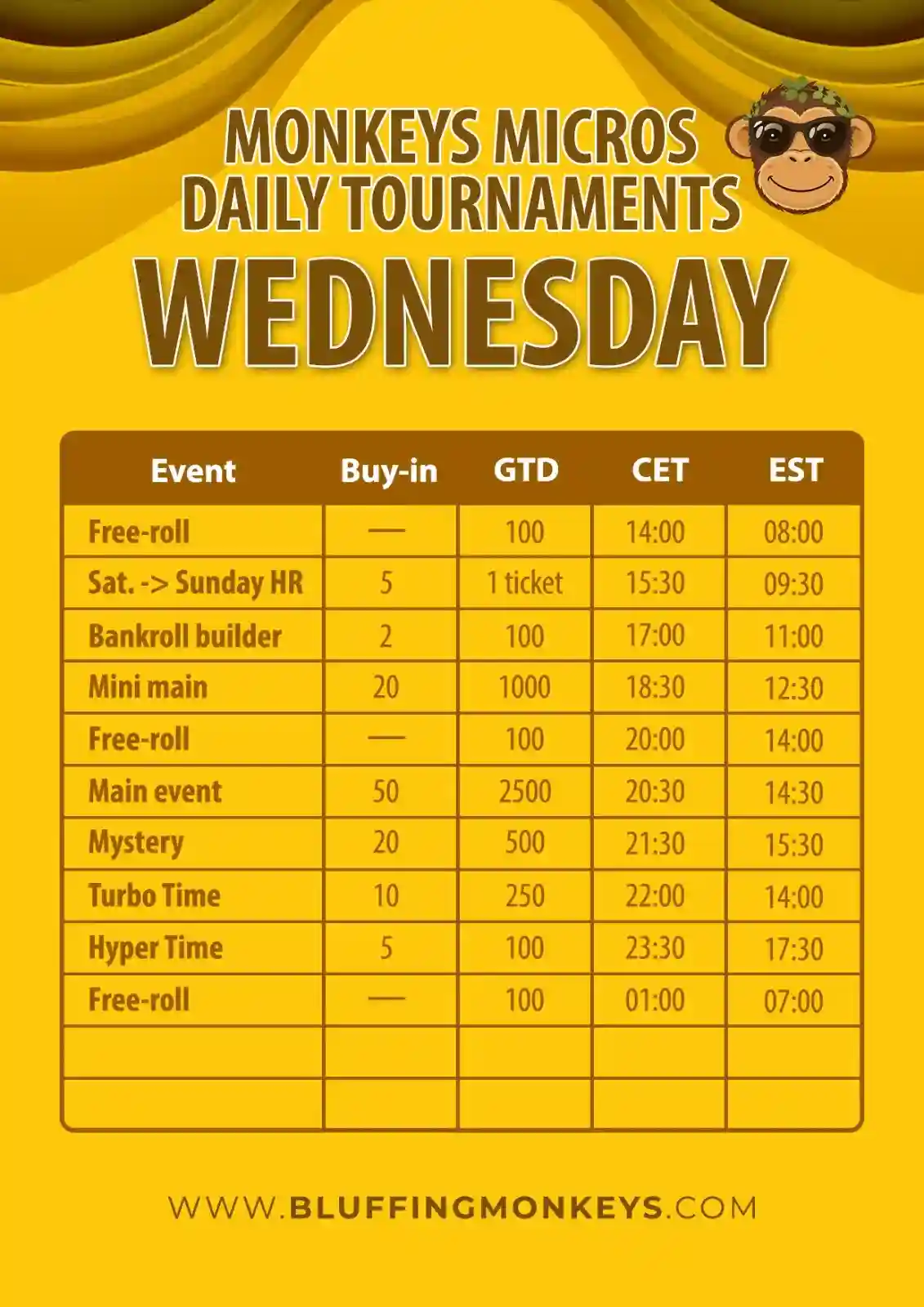 MONKEYS MICROS
DAILY TOURNAMENTS
WEDNESDAY

| Event | Buy-in | GTD | CET | EST |
|---|---|---|---|---|
| Free-roll | — | 100 | 14:00 | 08:00 |
| Sat. -> Sunday HR | 5 | 1 ticket | 15:30 | 09:30 |
| Bankroll builder | 2 | 100 | 17:00 | 11:00 |
| Mini main | 20 | 1000 | 18:30 | 12:30 |
| Free-roll | — | 100 | 20:00 | 14:00 |
| Main event | 50 | 2500 | 20:30 | 14:30 |
| Mystery | 20 | 500 | 21:30 | 15:30 |
| Turbo Time | 10 | 250 | 22:00 | 14:00 |
| Hyper Time | 5 | 100 | 23:30 | 17:30 |
| Free-roll | — | 100 | 01:00 | 07:00 |
| | | | | |
| | | | | |

WWW.BLUFFINGMONKEYS.COM